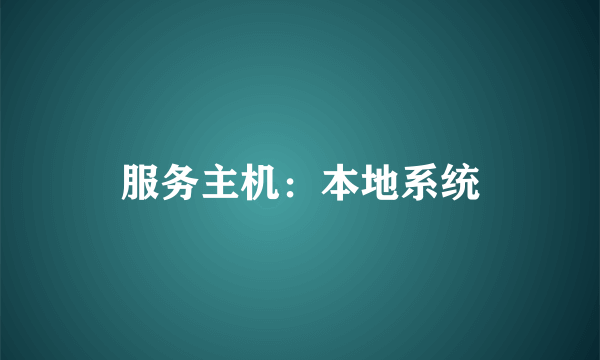 服务主机：本地系统